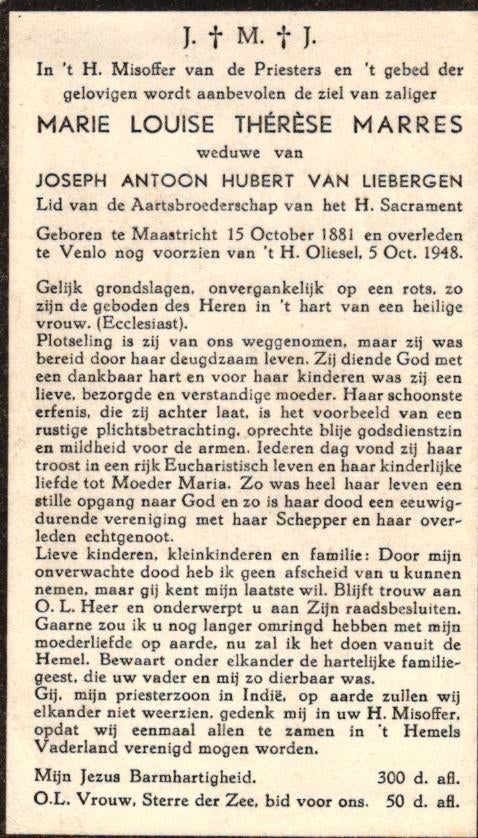 J. † M. † J.

In 't H. Misoffer van de Priesters en 't gebed der gelovigen wordt aanbevolen de ziel van zaliger

MARIE LOUISE THÉRÈSE MARRES

weduwe van

JOSEPH ANTOON HUBERT VAN LIEBERGEN

Lid van de Aartsbroederschap van het H. Sacrament

Geboren te Maastricht 15 October 1881 en overleden te Venlo nog voorzien van 't H. Oliesel, 5 Oct. 1948.

Gelijk grondslagen, onvergankelijk op een rots, zo zijn de geboden des Heren in 't hart van een heilige vrouw. (Ecclesiast).
Plotseling is zij van ons weggenomen, maar zij was bereid door haar deugdzaam leven. Zij diende God met een dankbaar hart en voor haar kinderen was zij een lieve, bezorgde en verstandige moeder. Haar schoonste erfenis, die zij achter laat, is het voorbeeld van een rustige plichtsbetrachting, oprechte blije godsdienstzin en mildheid voor de armen. Iederen dag vond zij haar troost in een rijk Eucharistisch leven en haar kinderlijke liefde tot Moeder Maria. Zo was heel haar leven een stille opgang naar God en zo is haar dood een eeuwigdurende vereniging met haar Schepper en haar overleden echtgenoot.
Lieve kinderen, kleinkinderen en familie: Door mijn onverwachte dood heb ik geen afscheid van u kunnen nemen, maar gij kent mijn laatste wil. Blijft trouw aan O. L. Heer en onderwerpt u aan Zijn raadsbesluiten. Gaarne zou ik u nog langer omringd hebben met mijn moederliefde op aarde, nu zal ik het doen vanuit de Hemel. Bewaart onder elkander de hartelijke familiegeest, die uw vader en mij zo dierbaar was.
Gij, mijn priesterzoon in Indië, op aarde zullen wij elkander niet weerzien, gedenk mij in uw H. Misoffer, opdat wij eenmaal allen te zamen in 't Hemels Vaderland verenigd mogen worden.

Mijn Jezus Barmhartigheid. 300 d. afl.
O.L. Vrouw, Sterre der Zee, bid voor ons. 50 d. afl.